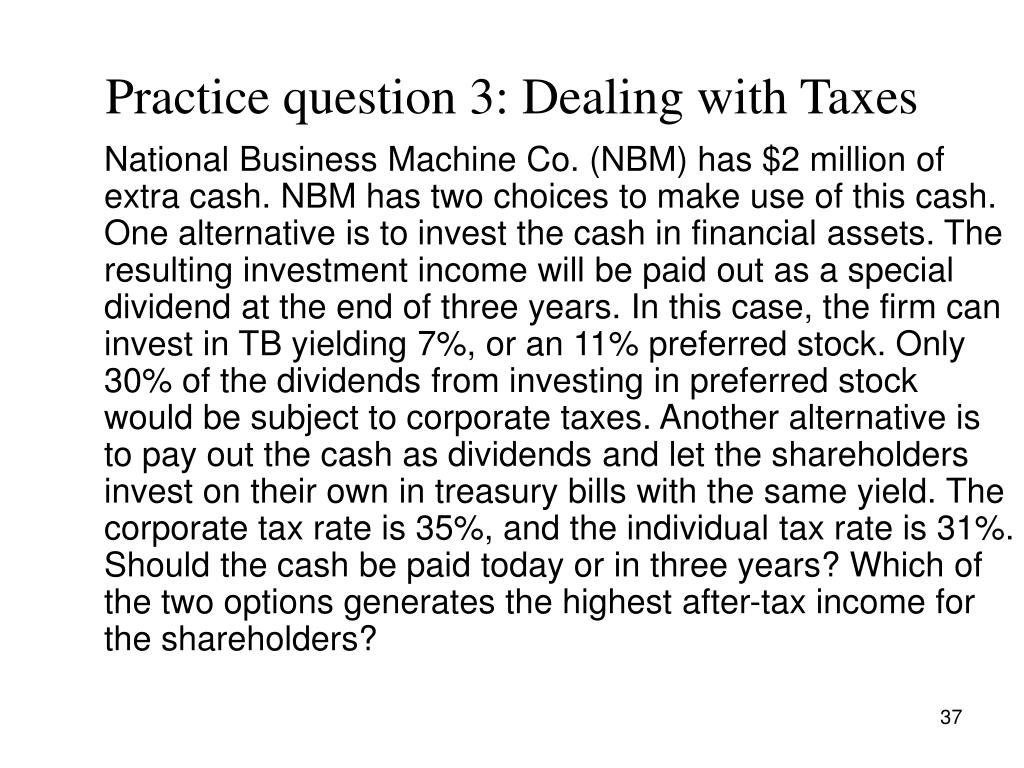 Practice question 3: Dealing with Taxes

National Business Machine Co. (NBM) has \$2 million of extra cash. NBM has two choices to make use of this cash. One alternative is to invest the cash in financial assets. The resulting investment income will be paid out as a special dividend at the end of three years. In this case, the firm can invest in TB yielding 7%, or an 11% preferred stock. Only 30% of the dividends from investing in preferred stock would be subject to corporate taxes. Another alternative is to pay out the cash as dividends and let the shareholders invest on their own in treasury bills with the same yield. The corporate tax rate is 35%, and the individual tax rate is 31%. Should the cash be paid today or in three years? Which of the two options generates the highest after-tax income for the shareholders?

37